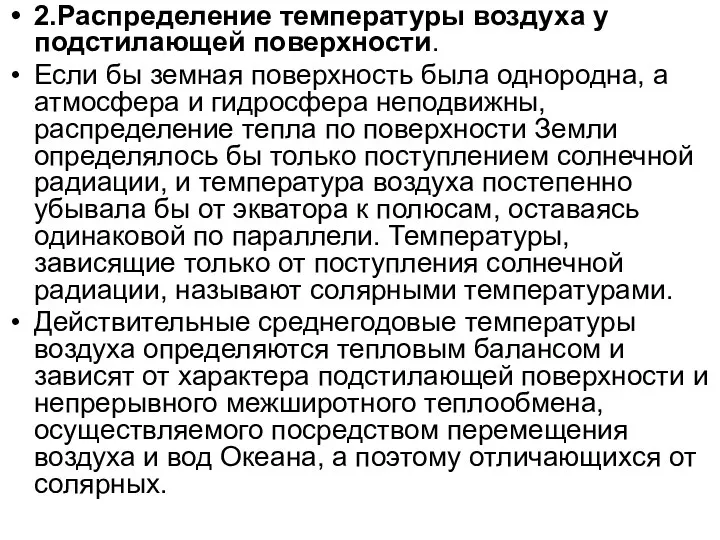 • 2.Распределение температуры воздуха у подстилающей поверхности.

• Если бы земная поверхность была однородна, а атмосфера и гидросфера неподвижны, распределение тепла по поверхности Земли определялось бы только поступлением солнечной радиации, и температура воздуха постепенно убывала бы от экватора к полюсам, оставаясь одинаковой по параллели. Температуры, зависящие только от поступления солнечной радиации, называют солярными температурами.

• Действительные среднегодовые температуры воздуха определяются тепловым балансом и зависят от характера подстилающей поверхности и непрерывного межширотного теплообмена, осуществляемого посредством перемещения воздуха и вод Океана, а поэтому отличающихся от солярных.